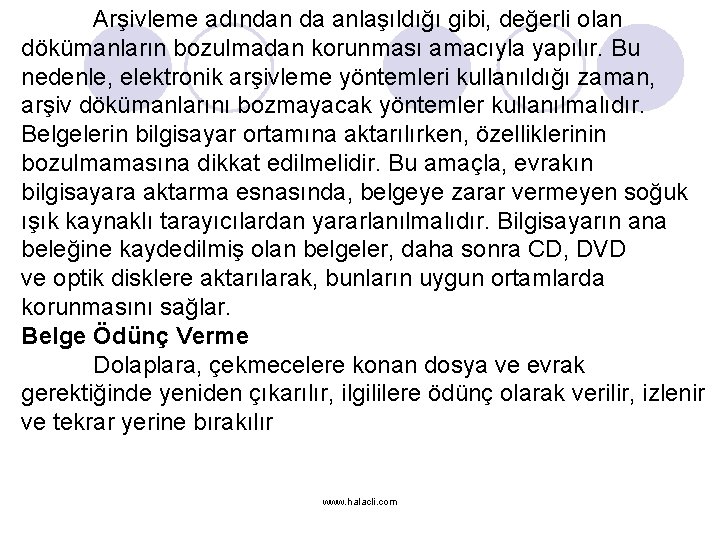 Arşivleme adından da anlaşıldığı gibi, değerli olan dökümanların bozulmadan korunması amacıyla yapılır. Bu nedenle, elektronik arşivleme yöntemleri kullanıldığı zaman, arşiv dökümanlarını bozmayacak yöntemler kullanılmalıdır. Belgelerin bilgisayar ortamına aktarılırken, özelliklerinin bozulmamasına dikkat edilmelidir. Bu amaçla, evrakın bilgisayara aktarma esnasında, belgeye zarar vermeyen soğuk ışık kaynaklı tarayıcılardan yararlanılmalıdır. Bilgisayarın ana beleğine kaydedilmiş olan belgeler, daha sonra CD, DVD ve optik disklere aktarılarak, bunların uygun ortamlarda korunmasını sağlar.

Belge Ödünç Verme

Dolaplara, çekmecelere konan dosya ve evrak gerektiğinde yeniden çıkarılır, ilgililere ödünç olarak verilir, izlenir ve tekrar yerine bırakılır

www.halacli.com